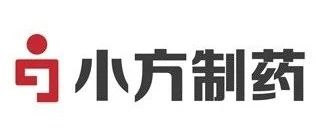 小方制药